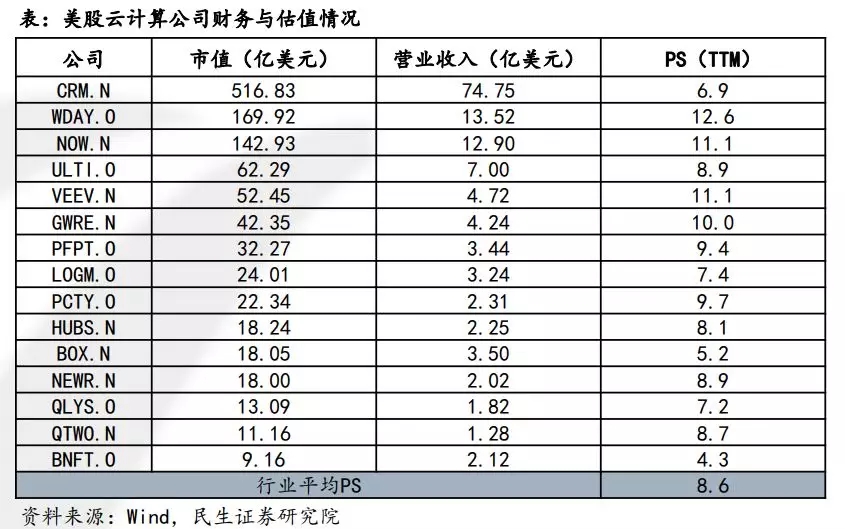 表：美股云计算公司财务与估值情况

| 公司 | 市值（亿美元） | 营业收入（亿美元） | PS（TTM） |
|---|---|---|---|
| CRM.N | 516.83 | 74.75 | 6.9 |
| WDAY.O | 169.92 | 13.52 | 12.6 |
| NOW.N | 142.93 | 12.90 | 11.1 |
| ULTI.O | 62.29 | 7.00 | 8.9 |
| VEEV.N | 52.45 | 4.72 | 11.1 |
| GWRE.N | 42.35 | 4.24 | 10.0 |
| PFPT.O | 32.27 | 3.44 | 9.4 |
| LOGM.O | 24.01 | 3.24 | 7.4 |
| PCTY.O | 22.34 | 2.31 | 9.7 |
| HUBS.N | 18.24 | 2.25 | 8.1 |
| BOX.N | 18.05 | 3.50 | 5.2 |
| NEWR.N | 18.00 | 2.02 | 8.9 |
| QLYS.O | 13.09 | 1.82 | 7.2 |
| QTWO.N | 11.16 | 1.28 | 8.7 |
| BNFT.O | 9.16 | 2.12 | 4.3 |
| 行业平均PS | | | 8.6 |

资料来源：Wind，民生证券研究院